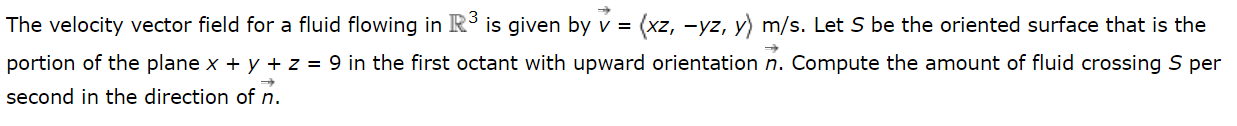 The velocity vector field for a fluid flowing in $\mathbb{R}^3$ is given by $\vec{v} = \langle xz, -yz, y \rangle$ m/s. Let $S$ be the oriented surface that is the portion of the plane $x + y + z = 9$ in the first octant with upward orientation $\vec{n}$. Compute the amount of fluid crossing $S$ per second in the direction of $\vec{n}$.